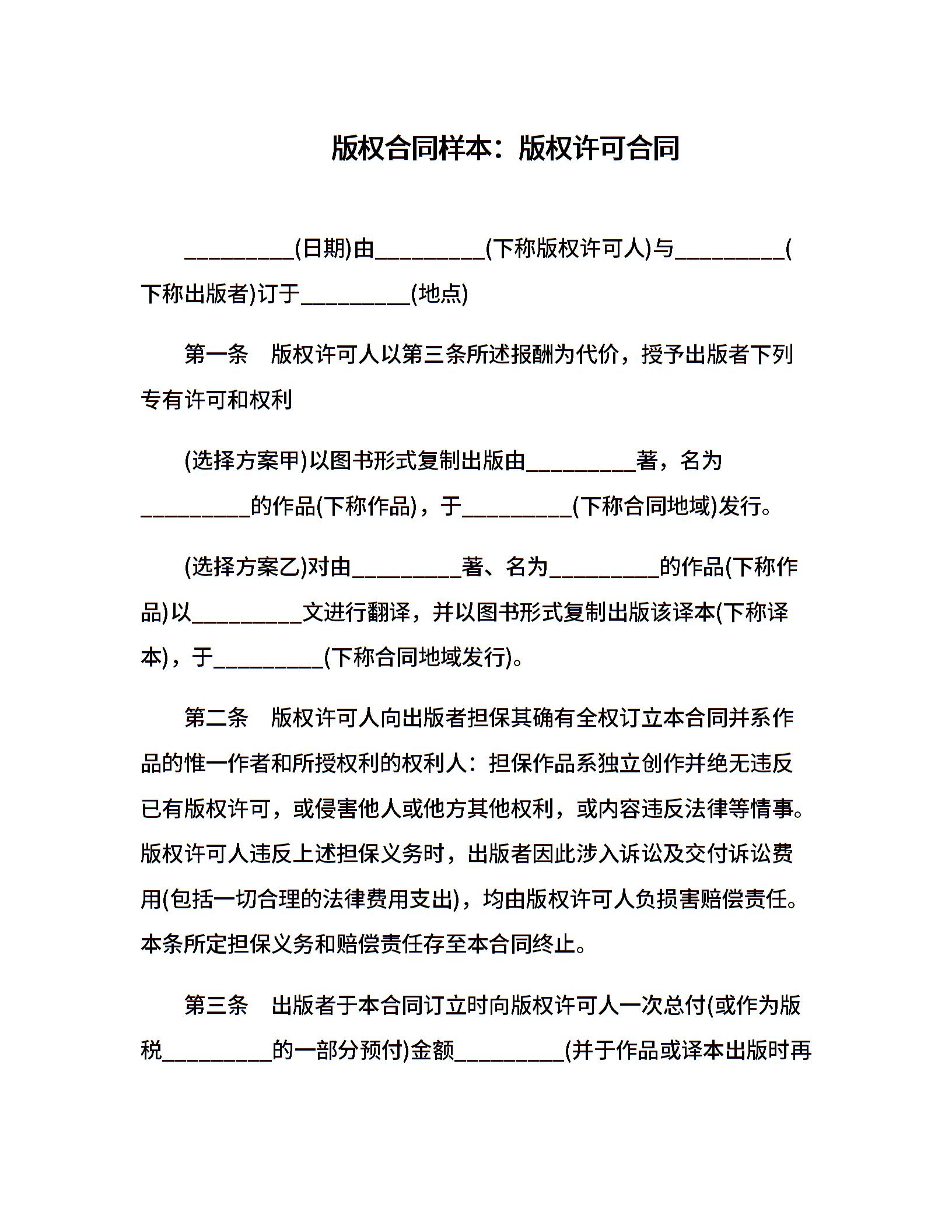 版权合同样本：版权许可合同

_________(日期)由_________(下称版权许可人)与_________(下称出版者)订于_________(地点)

第一条　版权许可人以第三条所述报酬为代价，授予出版者下列专有许可和权利

(选择方案甲)以图书形式复制出版由_________著，名为_________的作品(下称作品)，于_________(下称合同地域)发行。

(选择方案乙)对由_________著、名为_________的作品(下称作品)以_________文进行翻译，并以图书形式复制出版该译本(下称译本)，于_________(下称合同地域发行)。

第二条　版权许可人向出版者担保其确有全权订立本合同并系作品的惟一作者和所授权利的权利人：担保作品系独立创作并绝无违反已有版权许可，或侵害他人或他方其他权利，或内容违反法律等情事。版权许可人违反上述担保义务时，出版者因此涉入诉讼及交付诉讼费用(包括一切合理的法律费用支出)，均由版权许可人负损害赔偿责任。本条所定担保义务和赔偿责任存至本合同终止。

第三条　出版者于本合同订立时向版权许可人一次总付(或作为版税_________的一部分预付)金额_________(并于作品或译本出版时再